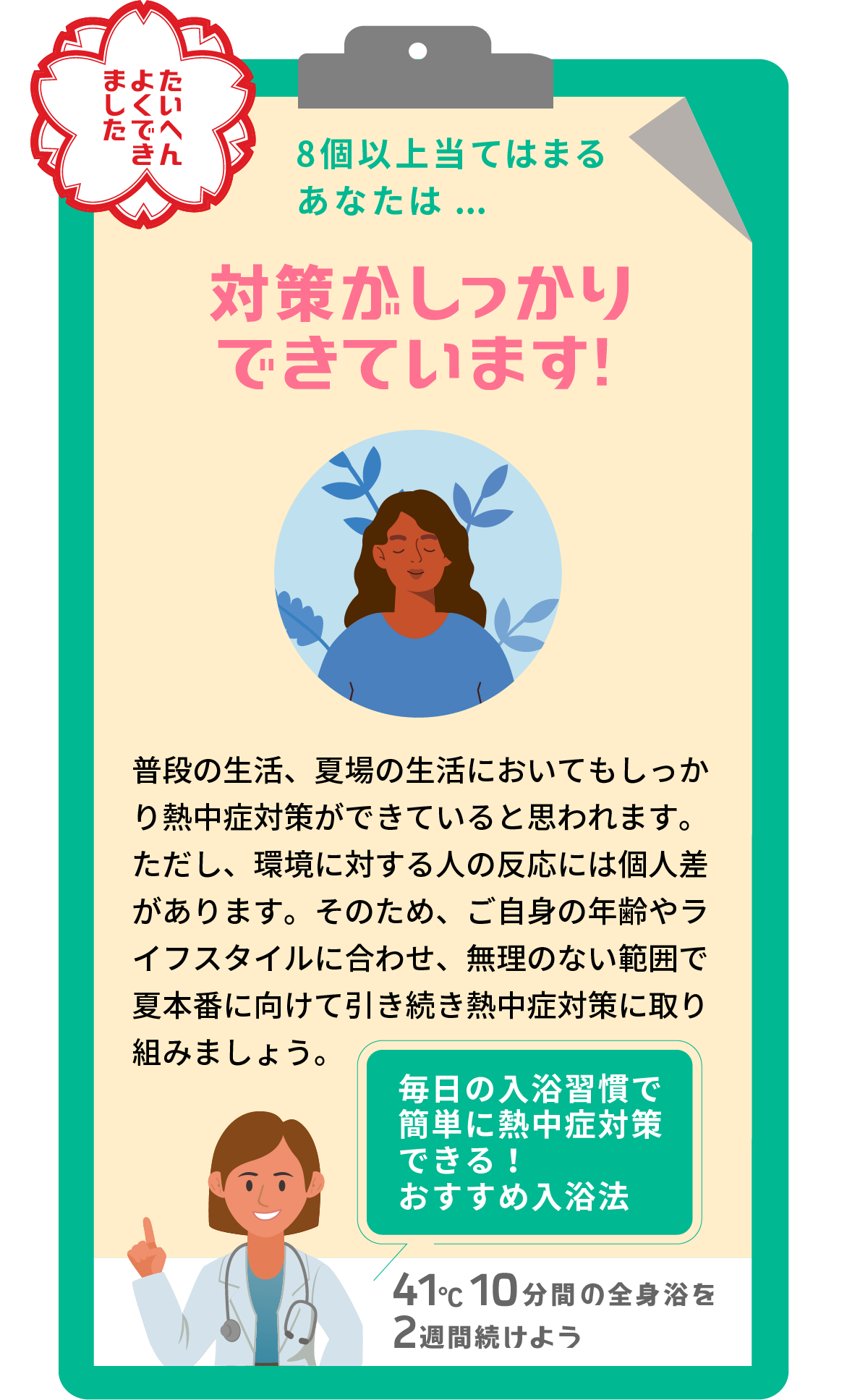 たいへん
よくでき
ました

8個以上当てはまる
あなたは …

対策がしっかり
できています!

普段の生活、夏場の生活においてもしっかり熱中症対策ができていると思われます。ただし、環境に対する人の反応には個人差があります。そのため、ご自身の年齢やライフスタイルに合わせ、無理のない範囲で夏本番に向けて引き続き熱中症対策に取り組みましょう。

毎日の入浴習慣で
簡単に熱中症対策
できる!
おすすめ入浴法

41℃ 10分間の全身浴を
2週間続けよう